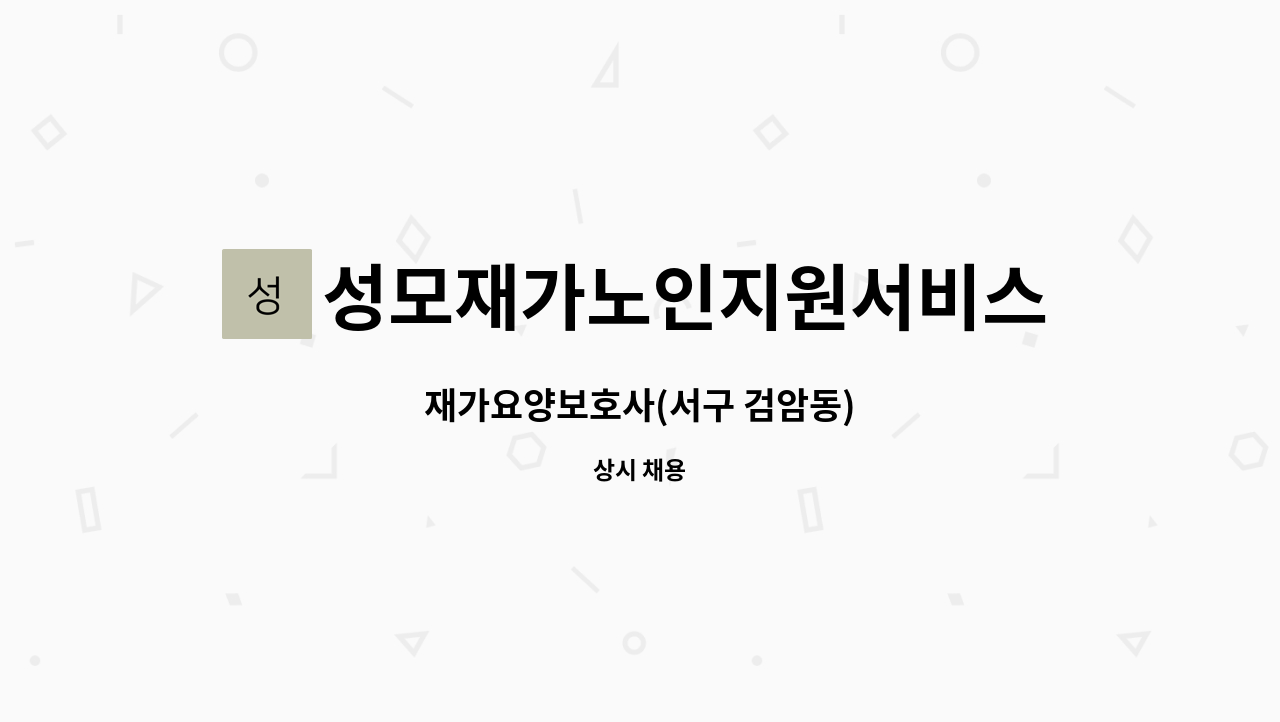 성

성모재가노인지원서비스

재가요양보호사(서구 검암동)

상시 채용